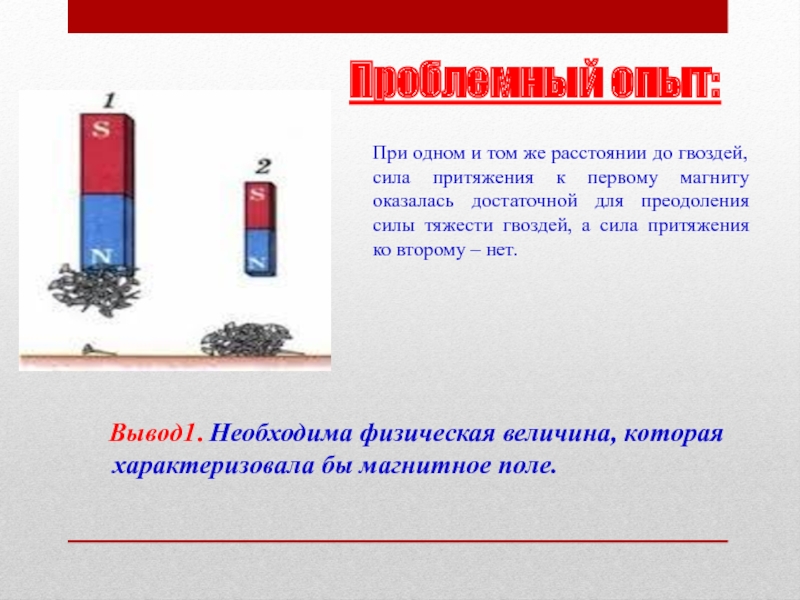 Проблемный опыт:

1

S

N

2

S

N

При одном и том же расстоянии до гвоздей, сила притяжения к первому магниту оказалась достаточной для преодоления силы тяжести гвоздей, а сила притяжения ко второму – нет.

Вывод1. Необходима физическая величина, которая характеризовала бы магнитное поле.